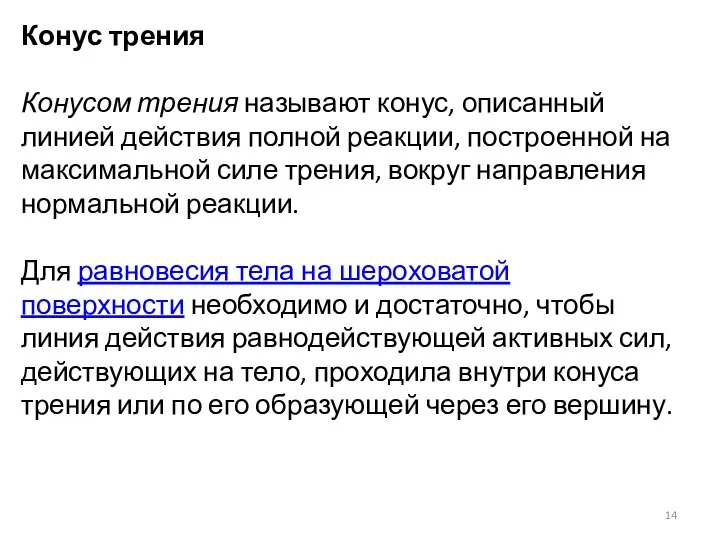 Конус трения

Конусом трения называют конус, описанный линией действия полной реакции, построенной на максимальной силе трения, вокруг направления нормальной реакции.

Для равновесия тела на шероховатой поверхности необходимо и достаточно, чтобы линия действия равнодействующей активных сил, действующих на тело, проходила внутри конуса трения или по его образующей через его вершину.

14